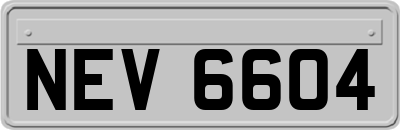 NEV 6604